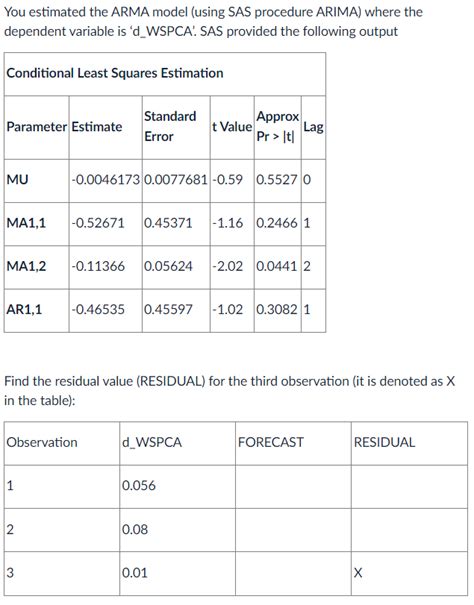 You estimated the ARMA model (using SAS procedure ARIMA) where the dependent variable is 'd_WSPCA'. SAS provided the following output

Conditional Least Squares Estimation

| Parameter | Estimate | Standard Error | t Value | Approx Pr > \|t\| | Lag |
|---|---|---|---|---|---|
| MU | -0.0046173 | 0.0077681 | -0.59 | 0.5527 | 0 |
| MA1,1 | -0.52671 | 0.45371 | -1.16 | 0.2466 | 1 |
| MA1,2 | -0.11366 | 0.05624 | -2.02 | 0.0441 | 2 |
| AR1,1 | -0.46535 | 0.45597 | -1.02 | 0.3082 | 1 |

Find the residual value (RESIDUAL) for the third observation (it is denoted as X in the table):

| Observation | d_WSPCA | FORECAST | RESIDUAL |
|---|---|---|---|
| 1 | 0.056 | | |
| 2 | 0.08 | | |
| 3 | 0.01 | | X |